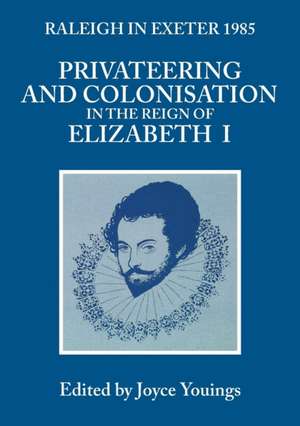 RALEIGH IN EXETER 1985

PRIVATEERING AND COLONISATION IN THE REIGN OF ELIZABETH I

Edited by Joyce Youings